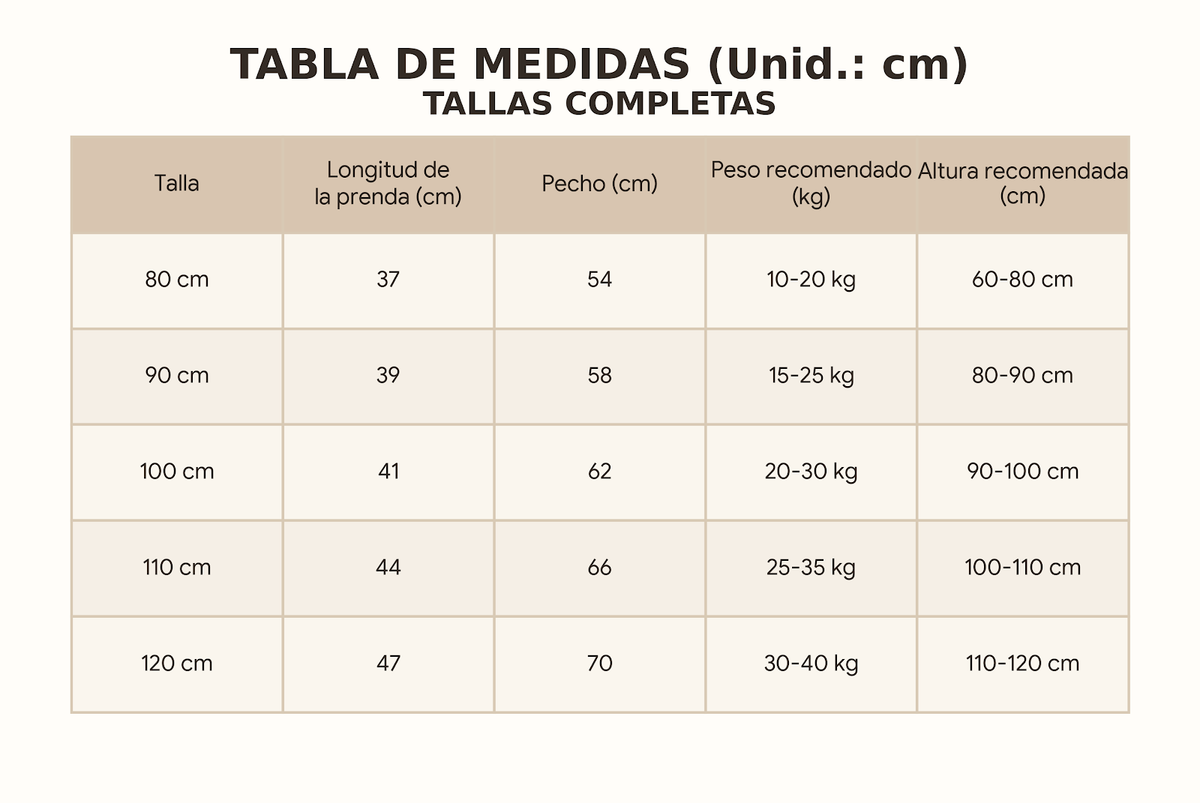 TABLA DE MEDIDAS (Unid.: cm)
TALLAS COMPLETAS

| Talla | Longitud de la prenda (cm) | Pecho (cm) | Peso recomendado (kg) | Altura recomendada (cm) |
|---|---|---|---|---|
| 80 cm | 37 | 54 | 10-20 kg | 60-80 cm |
| 90 cm | 39 | 58 | 15-25 kg | 80-90 cm |
| 100 cm | 41 | 62 | 20-30 kg | 90-100 cm |
| 110 cm | 44 | 66 | 25-35 kg | 100-110 cm |
| 120 cm | 47 | 70 | 30-40 kg | 110-120 cm |